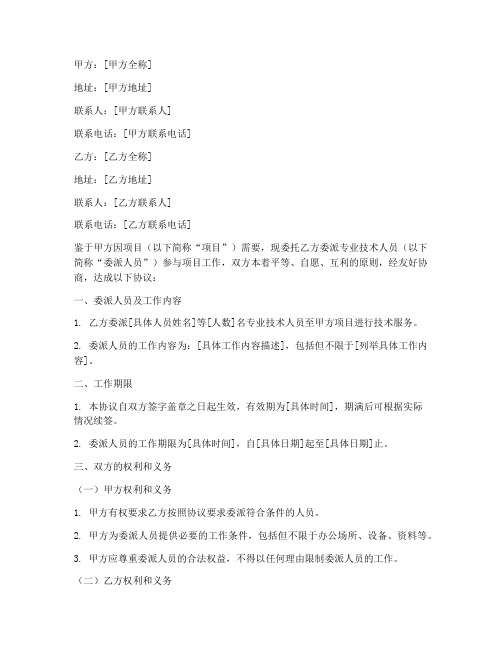 甲方：[甲方全称]

地址：[甲方地址]

联系人：[甲方联系人]

联系电话：[甲方联系电话]

乙方：[乙方全称]

地址：[乙方地址]

联系人：[乙方联系人]

联系电话：[乙方联系电话]

鉴于甲方因项目（以下简称“项目”）需要，现委托乙方委派专业技术人员（以下简称“委派人员”）参与项目工作，双方本着平等、自愿、互利的原则，经友好协商，达成以下协议：

一、委派人员及工作内容

1. 乙方委派[具体人员姓名]等[人数]名专业技术人员至甲方项目进行技术服务。

2. 委派人员的工作内容为：[具体工作内容描述]，包括但不限于[列举具体工作内容]。

二、工作期限

1. 本协议自双方签字盖章之日起生效，有效期为[具体时间]，期满后可根据实际情况续签。

2. 委派人员的工作期限为[具体时间]，自[具体日期]起至[具体日期]止。

三、双方的权利和义务

（一）甲方权利和义务

1. 甲方有权要求乙方按照协议要求委派符合条件的人员。

2. 甲方为委派人员提供必要的工作条件，包括但不限于办公场所、设备、资料等。

3. 甲方应尊重委派人员的合法权益，不得以任何理由限制委派人员的工作。

（二）乙方权利和义务